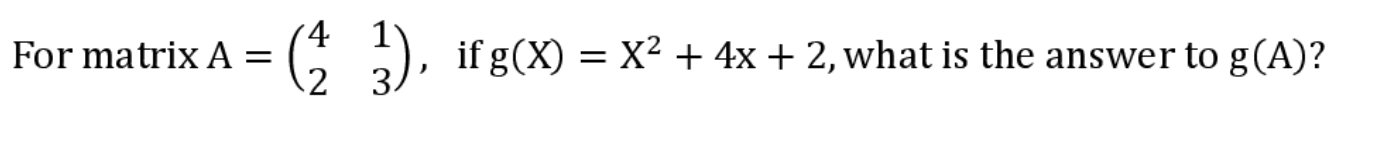 For matrix $A = \begin{pmatrix} 4 & 1 \\ 2 & 3 \end{pmatrix}$, if $g(X) = X^2 + 4x + 2$, what is the answer to $g(A)$?